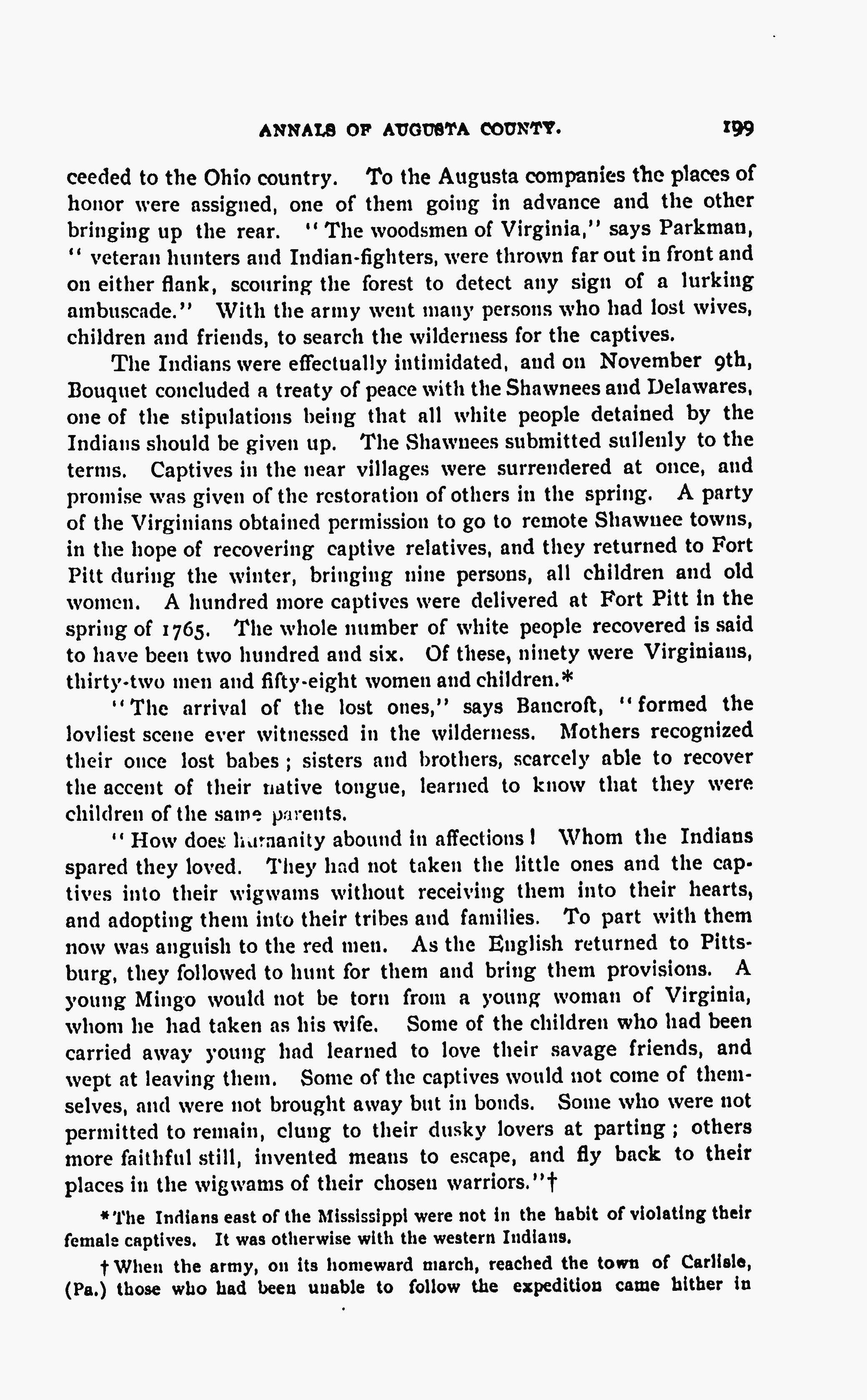 ANNALS OF AUGUSTA COUNTY. 199

ceeded to the Ohio country. To the Augusta companies the places of honor were assigned, one of them going in advance and the other bringing up the rear. "The woodsmen of Virginia," says Parkman, "veteran hunters and Indian-fighters, were thrown far out in front and on either flank, scouring the forest to detect any sign of a lurking ambuscade." With the army went many persons who had lost wives, children and friends, to search the wilderness for the captives.

The Indians were effectually intimidated, and on November 9th, Bouquet concluded a treaty of peace with the Shawnees and Delawares, one of the stipulations being that all white people detained by the Indians should be given up. The Shawnees submitted sullenly to the terms. Captives in the near villages were surrendered at once, and promise was given of the restoration of others in the spring. A party of the Virginians obtained permission to go to remote Shawnee towns, in the hope of recovering captive relatives, and they returned to Fort Pitt during the winter, bringing nine persons, all children and old women. A hundred more captives were delivered at Fort Pitt in the spring of 1765. The whole number of white people recovered is said to have been two hundred and six. Of these, ninety were Virginians, thirty-two men and fifty-eight women and children.*

"The arrival of the lost ones," says Bancroft, "formed the lovliest scene ever witnessed in the wilderness. Mothers recognized their once lost babes; sisters and brothers, scarcely able to recover the accent of their native tongue, learned to know that they were children of the same parents.

"How does humanity abound in affections! Whom the Indians spared they loved. They had not taken the little ones and the captives into their wigwams without receiving them into their hearts, and adopting them into their tribes and families. To part with them now was anguish to the red men. As the English returned to Pittsburg, they followed to hunt for them and bring them provisions. A young Mingo would not be torn from a young woman of Virginia, whom he had taken as his wife. Some of the children who had been carried away young had learned to love their savage friends, and wept at leaving them. Some of the captives would not come of themselves, and were not brought away but in bonds. Some who were not permitted to remain, clung to their dusky lovers at parting; others more faithful still, invented means to escape, and fly back to their places in the wigwams of their chosen warriors."†

*The Indians east of the Mississippi were not in the habit of violating their female captives. It was otherwise with the western Indians.

†When the army, on its homeward march, reached the town of Carlisle, (Pa.) those who had been unable to follow the expedition came hither in